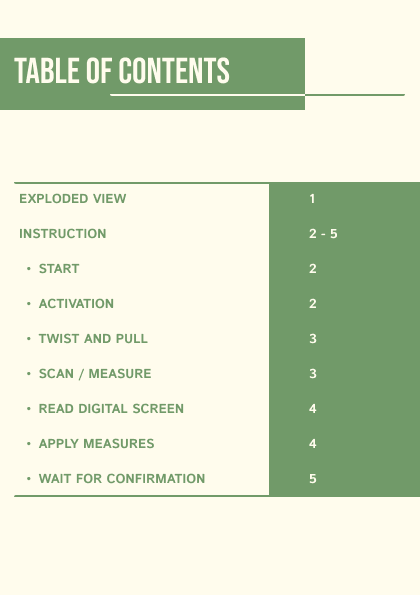 TABLE OF CONTENTS

EXPLODED VIEW 1

INSTRUCTION 2 - 5

• START 2

• ACTIVATION 2

• TWIST AND PULL 3

• SCAN / MEASURE 3

• READ DIGITAL SCREEN 4

• APPLY MEASURES 4

• WAIT FOR CONFIRMATION 5